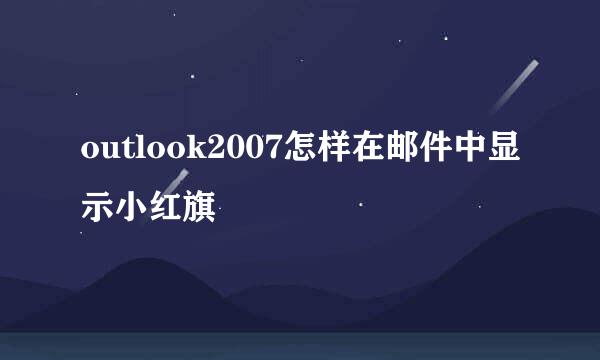 outlook2007怎样在邮件中显示小红旗